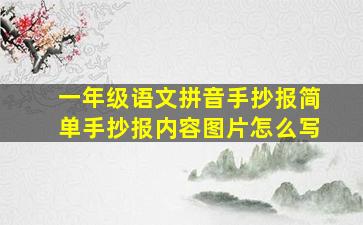 一年级语文拼音手抄报简单手抄报内容图片怎么写